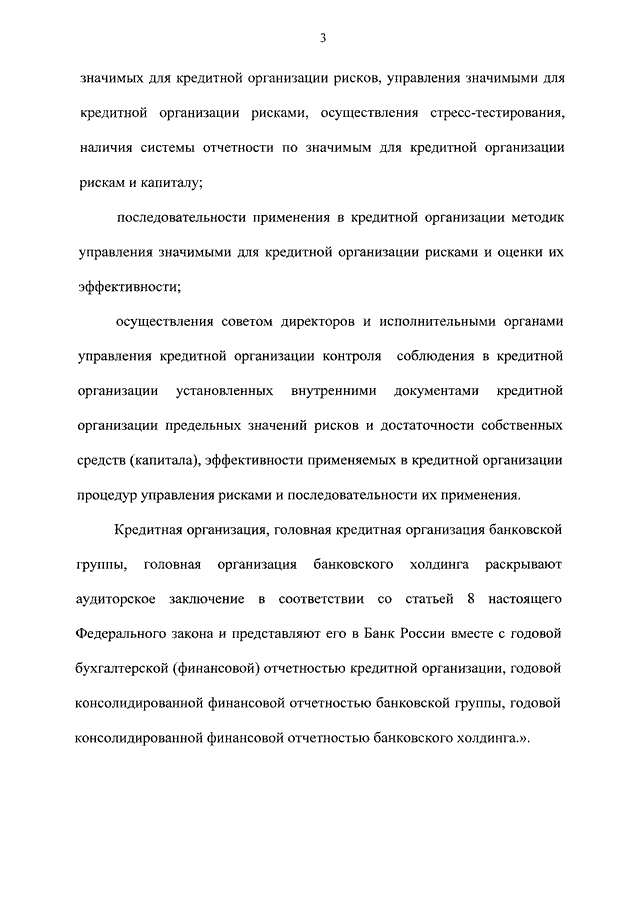 3

значимых для кредитной организации рисков, управления значимыми для кредитной организации рисками, осуществления стресс-тестирования, наличия системы отчетности по значимым для кредитной организации рискам и капиталу;

последовательности применения в кредитной организации методик управления значимыми для кредитной организации рисками и оценки их эффективности;

осуществления советом директоров и исполнительными органами управления кредитной организации контроля соблюдения в кредитной организации установленных внутренними документами кредитной организации предельных значений рисков и достаточности собственных средств (капитала), эффективности применяемых в кредитной организации процедур управления рисками и последовательности их применения.

Кредитная организация, головная кредитная организация банковской группы, головная организация банковского холдинга раскрывают аудиторское заключение в соответствии со статьей 8 настоящего Федерального закона и представляют его в Банк России вместе с годовой бухгалтерской (финансовой) отчетностью кредитной организации, годовой консолидированной финансовой отчетностью банковской группы, годовой консолидированной финансовой отчетностью банковского холдинга.».